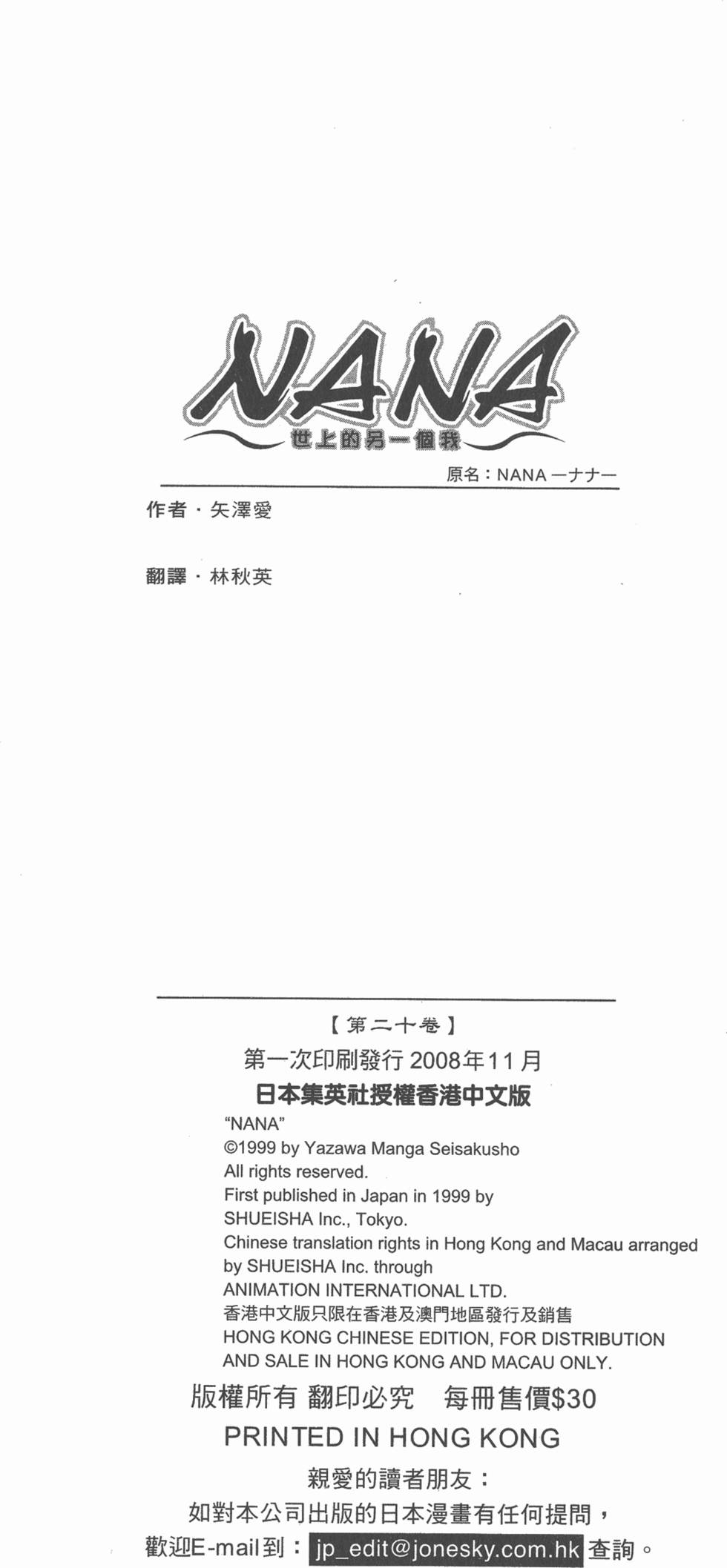 NANA
世上的另一個我
原名：NANA ーナナー

作者・矢澤愛

翻譯・林秋英

【第二十卷】
第一次印刷發行 2008年11月
日本集英社授權香港中文版
"NANA"
©1999 by Yazawa Manga Seisakusho
All rights reserved.
First published in Japan in 1999 by SHUEISHA Inc., Tokyo.
Chinese translation rights in Hong Kong and Macau arranged by SHUEISHA Inc. through ANIMATION INTERNATIONAL LTD.
香港中文版只限在香港及澳門地區發行及銷售
HONG KONG CHINESE EDITION, FOR DISTRIBUTION AND SALE IN HONG KONG AND MACAU ONLY.
版權所有 翻印必究 每冊售價$30
PRINTED IN HONG KONG
親愛的讀者朋友：
如對本公司出版的日本漫畫有任何提問，
歡迎E-mail到：jp_edit@jonesky.com.hk 查詢。